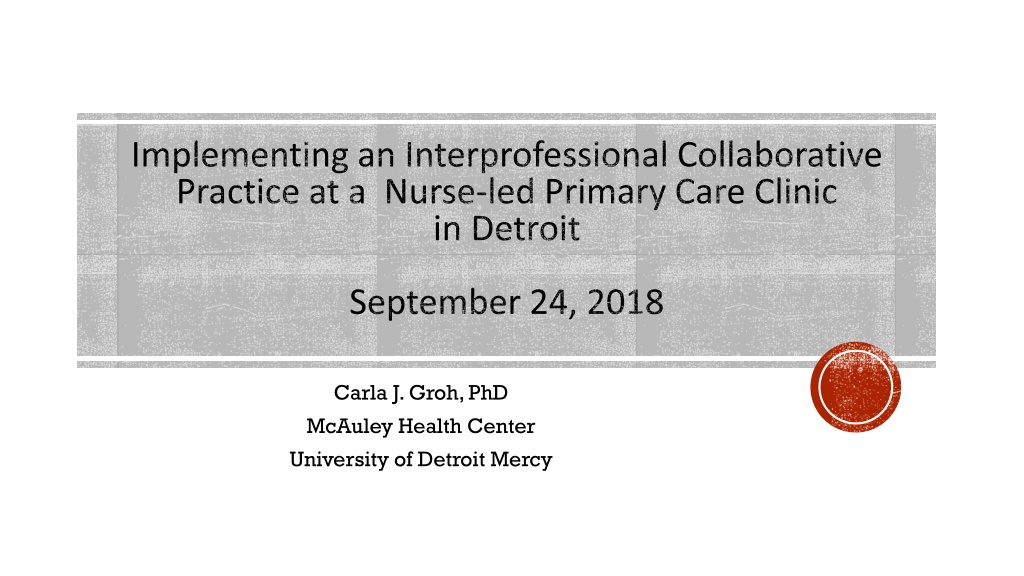 Implementing an Interprofessional Collaborative Practice at a Nurse-led Primary Care Clinic in Detroit

September 24, 2018

Carla J. Groh, PhD
McAuley Health Center
University of Detroit Mercy